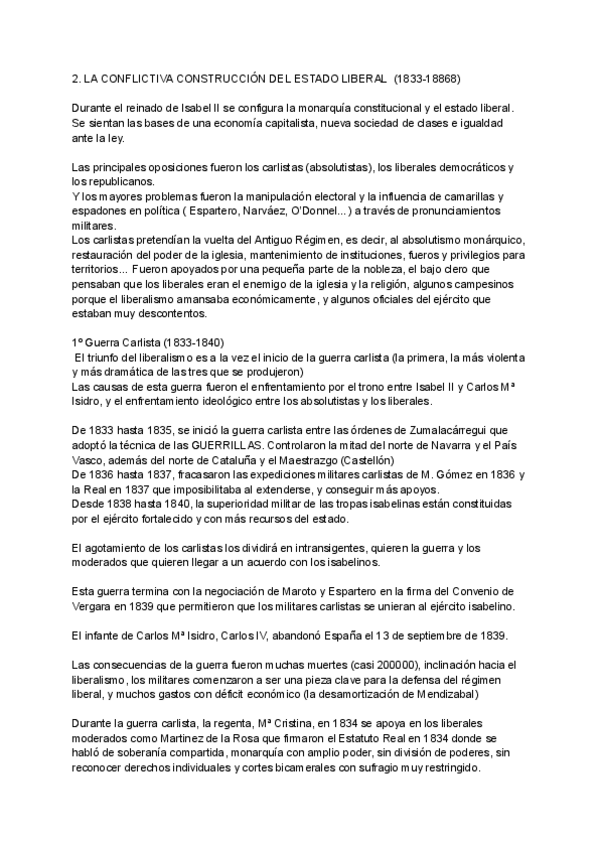 2. LA CONFLICTIVA CONSTRUCCIÓN DEL ESTADO LIBERAL (1833-18868)

Durante el reinado de Isabel II se configura la monarquía constitucional y el estado liberal. Se sientan las bases de una economía capitalista, nueva sociedad de clases e igualdad ante la ley.

Las principales oposiciones fueron los carlistas (absolutistas), los liberales democráticos y los republicanos.
Y los mayores problemas fueron la manipulación electoral y la influencia de camarillas y espadones en política ( Espartero, Narváez, O'Donnel...) a través de pronunciamientos militares.
Los carlistas pretendían la vuelta del Antiguo Régimen, es decir, al absolutismo monárquico, restauración del poder de la iglesia, mantenimiento de instituciones, fueros y privilegios para territorios... Fueron apoyados por una pequeña parte de la nobleza, el bajo clero que pensaban que los liberales eran el enemigo de la iglesia y la religión, algunos campesinos porque el liberalismo amansaba económicamente, y algunos oficiales del ejército que estaban muy descontentos.

1º Guerra Carlista (1833-1840)
El triunfo del liberalismo es a la vez el inicio de la guerra carlista (la primera, la más violenta y más dramática de las tres que se produjeron)
Las causas de esta guerra fueron el enfrentamiento por el trono entre Isabel II y Carlos Mª Isidro, y el enfrentamiento ideológico entre los absolutistas y los liberales.

De 1833 hasta 1835, se inició la guerra carlista entre las órdenes de Zumalacárregui que adoptó la técnica de las GUERRILLAS. Controlaron la mitad del norte de Navarra y el País Vasco, además del norte de Cataluña y el Maestrazgo (Castellón)
De 1836 hasta 1837, fracasaron las expediciones militares carlistas de M. Gómez en 1836 y la Real en 1837 que imposibilitaba al extenderse, y conseguir más apoyos.
Desde 1838 hasta 1840, la superioridad militar de las tropas isabelinas están constituidas por el ejército fortalecido y con más recursos del estado.

El agotamiento de los carlistas los dividirá en intransigentes, quieren la guerra y los moderados que quieren llegar a un acuerdo con los isabelinos.

Esta guerra termina con la negociación de Maroto y Espartero en la firma del Convenio de Vergara en 1839 que permitieron que los militares carlistas se unieran al ejército isabelino.

El infante de Carlos Mª Isidro, Carlos IV, abandonó España el 13 de septiembre de 1839.

Las consecuencias de la guerra fueron muchas muertes (casi 200000), inclinación hacia el liberalismo, los militares comenzaron a ser una pieza clave para la defensa del régimen liberal, y muchos gastos con déficit económico (la desamortización de Mendizabal)

Durante la guerra carlista, la regenta, Mª Cristina, en 1834 se apoya en los liberales moderados como Martinez de la Rosa que firmaron el Estatuto Real en 1834 donde se habló de soberanía compartida, monarquía con amplio poder, sin división de poderes, sin reconocer derechos individuales y cortes bicamerales con sufragio muy restringido.